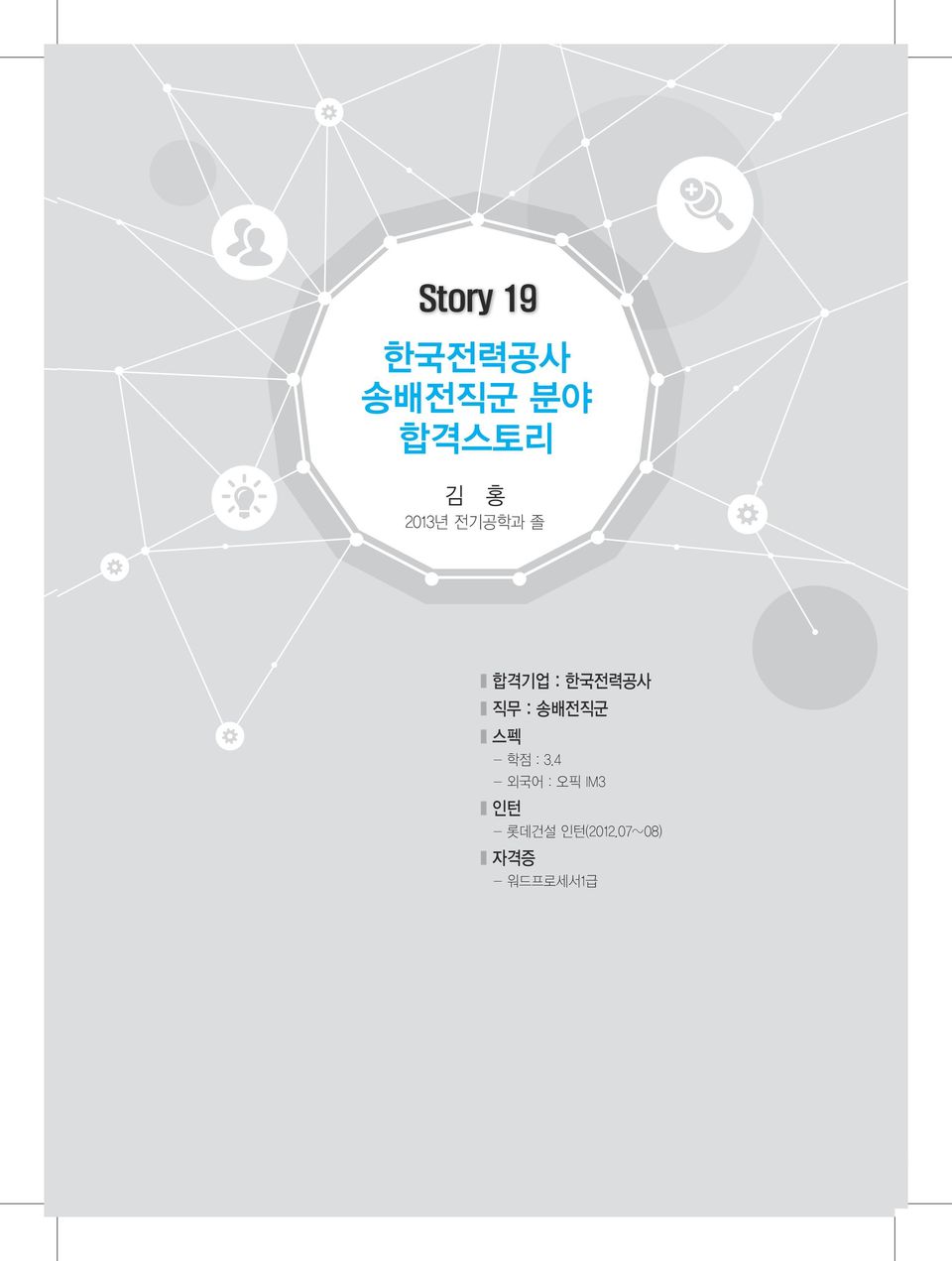 Story 19

한국전력공사
송배전직군 분야
합격스토리

김 홍
2013년 전기공학과 졸

합격기업 : 한국전력공사
직무 : 송배전직군
스펙
– 학점 : 3.4
– 외국어 : 오픽 IM3
인턴
– 롯데건설 인턴(2012.07~08)
자격증
– 워드프로세서1급